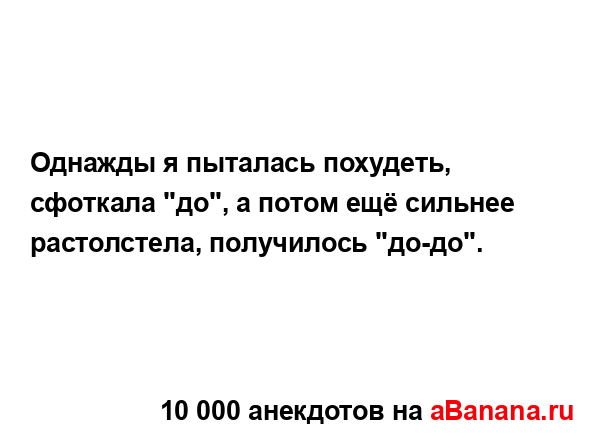 Однажды я пыталась похудеть, сфоткала "до", а потом ещё сильнее растолстела, получилось "до-до".

10 000 анекдотов на aBanana.ru